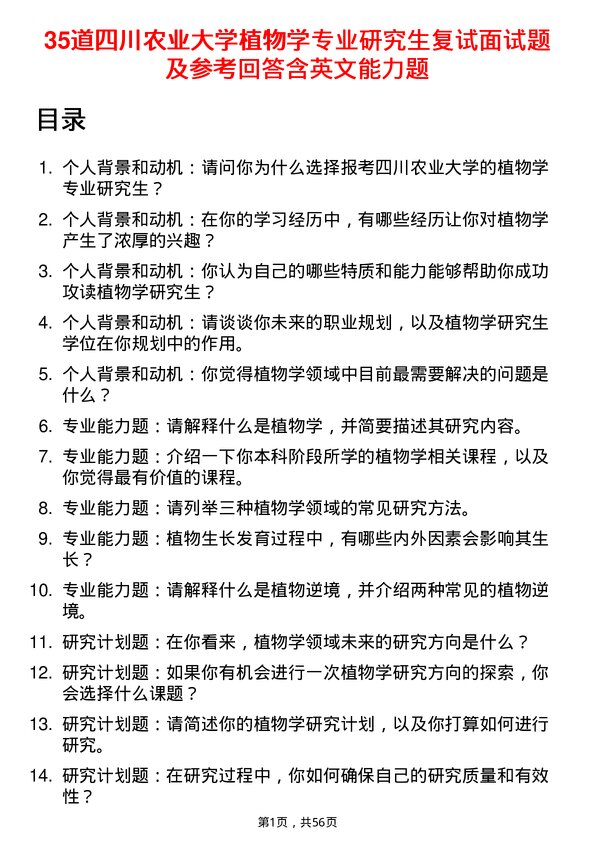 35道四川农业大学植物学专业研究生复试面试题及参考回答含英文能力题

目录

1. 个人背景和动机：请问你为什么选择报考四川农业大学的植物学专业研究生？
2. 个人背景和动机：在你的学习经历中，有哪些经历让你对植物学产生了浓厚的兴趣？
3. 个人背景和动机：你认为自己的哪些特质和能力能够帮助你成功攻读植物学研究生？
4. 个人背景和动机：请谈谈你未来的职业规划，以及植物学研究生学位在你规划中的作用。
5. 个人背景和动机：你觉得植物学领域中目前最需要解决的问题是什么？
6. 专业能力题：请解释什么是植物学，并简要描述其研究内容。
7. 专业能力题：介绍一下你本科阶段所学的植物学相关课程，以及你觉得最有价值的课程。
8. 专业能力题：请列举三种植物学领域的常见研究方法。
9. 专业能力题：植物生长发育过程中，有哪些内外因素会影响其生长？
10. 专业能力题：请解释什么是植物逆境，并介绍两种常见的植物逆境。
11. 研究计划题：在你看来，植物学领域未来的研究方向是什么？
12. 研究计划题：如果你有机会进行一次植物学研究方向的探索，你会选择什么课题？
13. 研究计划题：请简述你的植物学研究计划，以及你打算如何进行研究。
14. 研究计划题：在研究过程中，你如何确保自己的研究质量和有效性？

第1页，共56页